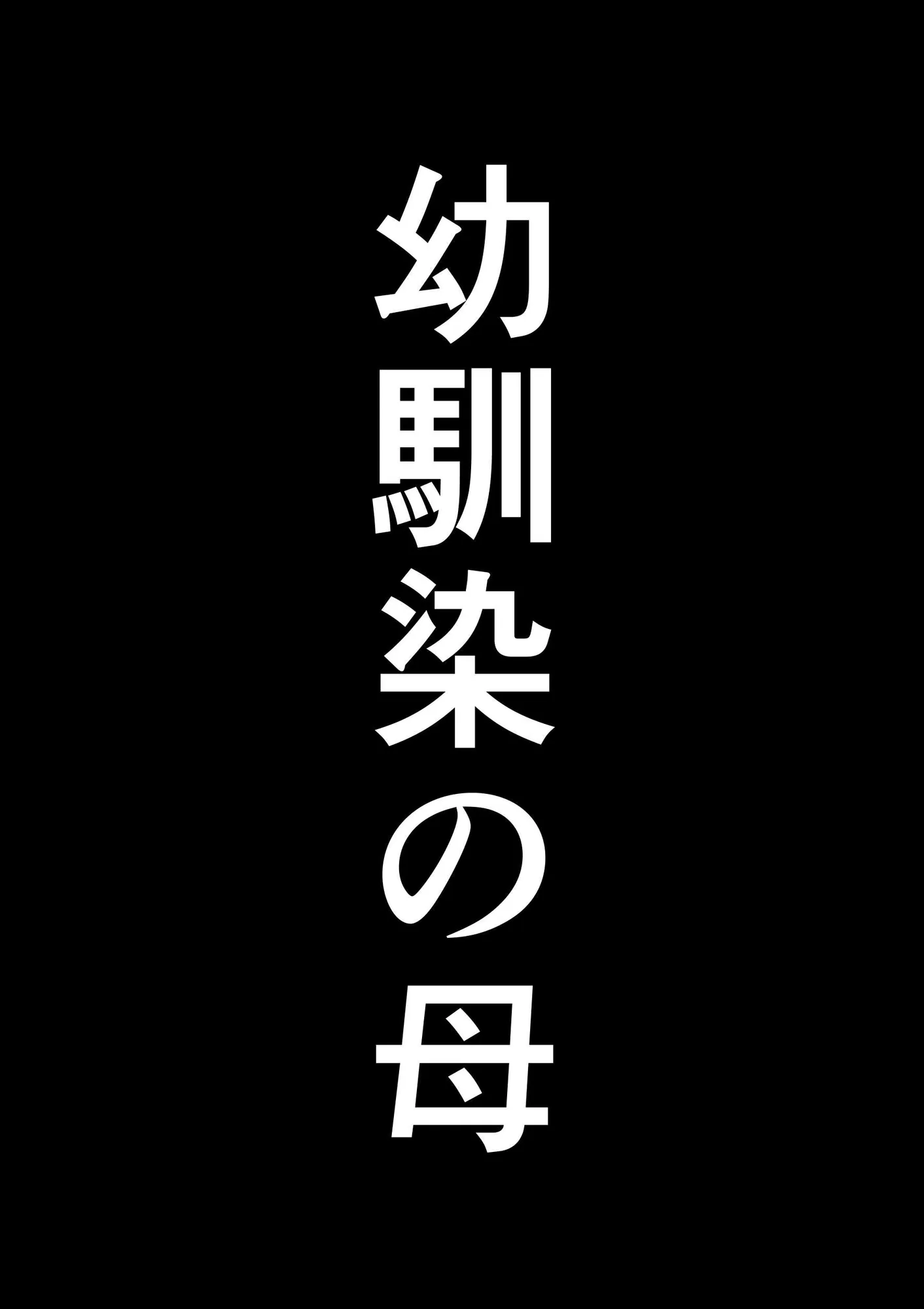 幼馴染の母